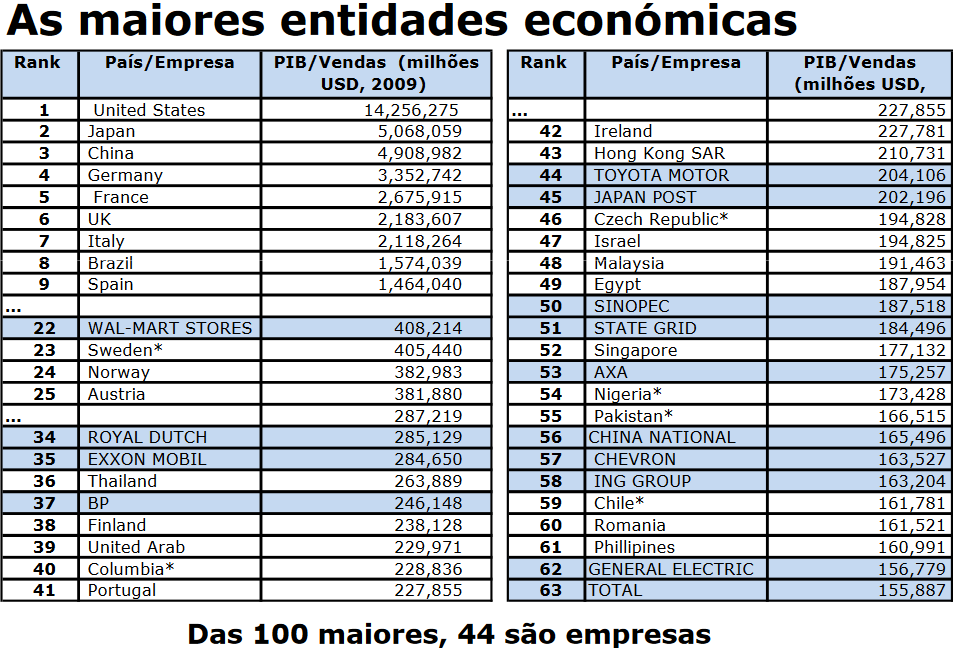 As maiores entidades económicas

| Rank | País/Empresa | PIB/Vendas (milhões USD, 2009) |
|---|---|---|
| 1 | United States | 14,256,275 |
| 2 | Japan | 5,068,059 |
| 3 | China | 4,908,982 |
| 4 | Germany | 3,352,742 |
| 5 | France | 2,675,915 |
| 6 | UK | 2,183,607 |
| 7 | Italy | 2,118,264 |
| 8 | Brazil | 1,574,039 |
| 9 | Spain | 1,464,040 |
| ... | | |
| 22 | WAL-MART STORES | 408,214 |
| 23 | Sweden* | 405,440 |
| 24 | Norway | 382,983 |
| 25 | Austria | 381,880 |
| ... | | 287,219 |
| 34 | ROYAL DUTCH | 285,129 |
| 35 | EXXON MOBIL | 284,650 |
| 36 | Thailand | 263,889 |
| 37 | BP | 246,148 |
| 38 | Finland | 238,128 |
| 39 | United Arab | 229,971 |
| 40 | Columbia* | 228,836 |
| 41 | Portugal | 227,855 |

| Rank | País/Empresa | PIB/Vendas (milhões USD, |
|---|---|---|
| ... | | 227,855 |
| 42 | Ireland | 227,781 |
| 43 | Hong Kong SAR | 210,731 |
| 44 | TOYOTA MOTOR | 204,106 |
| 45 | JAPAN POST | 202,196 |
| 46 | Czech Republic* | 194,828 |
| 47 | Israel | 194,825 |
| 48 | Malaysia | 191,463 |
| 49 | Egypt | 187,954 |
| 50 | SINOPEC | 187,518 |
| 51 | STATE GRID | 184,496 |
| 52 | Singapore | 177,132 |
| 53 | AXA | 175,257 |
| 54 | Nigeria* | 173,428 |
| 55 | Pakistan* | 166,515 |
| 56 | CHINA NATIONAL | 165,496 |
| 57 | CHEVRON | 163,527 |
| 58 | ING GROUP | 163,204 |
| 59 | Chile* | 161,781 |
| 60 | Romania | 161,521 |
| 61 | Phillipines | 160,991 |
| 62 | GENERAL ELECTRIC | 156,779 |
| 63 | TOTAL | 155,887 |

Das 100 maiores, 44 são empresas